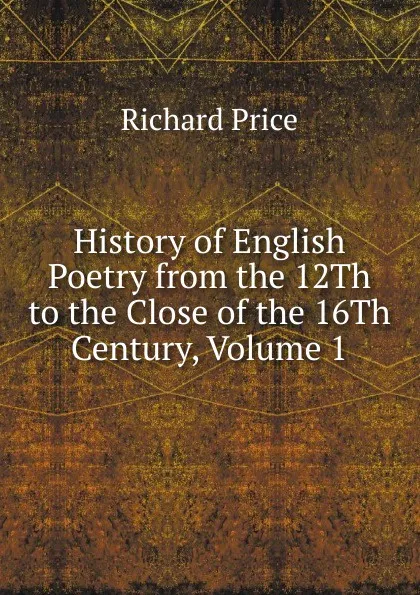 Richard Price

History of English Poetry from the 12Th to the Close of the 16Th Century, Volume 1